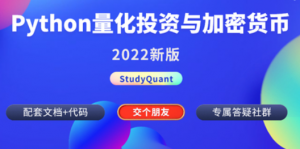 Python量化投资与加密货币

2022新版

StudyQuant

配套文档+代码

交个朋友

专属答疑社群